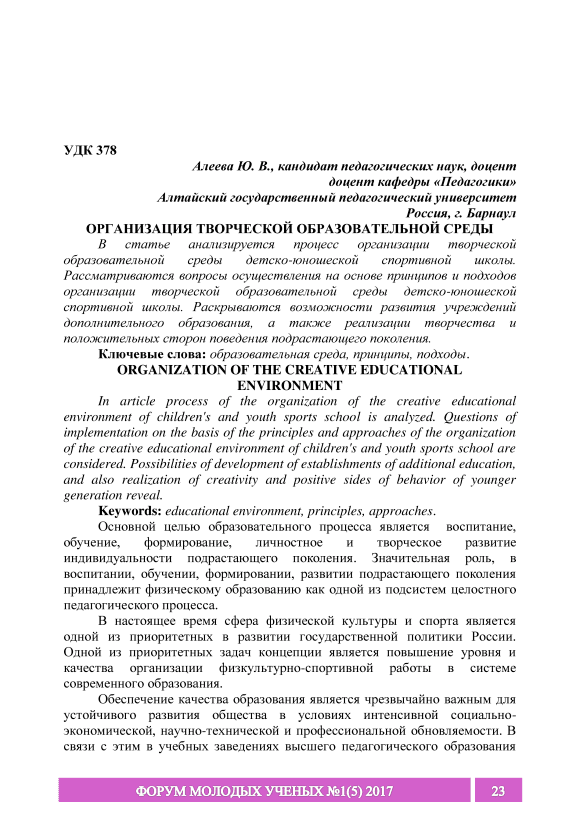 УДК 378

Алеева Ю. В., кандидат педагогических наук, доцент
доцент кафедры «Педагогики»
Алтайский государственный педагогический университет
Россия, г. Барнаул

ОРГАНИЗАЦИЯ ТВОРЧЕСКОЙ ОБРАЗОВАТЕЛЬНОЙ СРЕДЫ

В статье анализируется процесс организации творческой образовательной среды детско-юношеской спортивной школы. Рассматриваются вопросы осуществления на основе принципов и подходов организации творческой образовательной среды детско-юношеской спортивной школы. Раскрываются возможности развития учреждений дополнительного образования, а также реализации творчества и положительных сторон поведения подрастающего поколения.

Ключевые слова: образовательная среда, принципы, подходы.

ORGANIZATION OF THE CREATIVE EDUCATIONAL ENVIRONMENT

In article process of the organization of the creative educational environment of children's and youth sports school is analyzed. Questions of implementation on the basis of the principles and approaches of the organization of the creative educational environment of children's and youth sports school are considered. Possibilities of development of establishments of additional education, and also realization of creativity and positive sides of behavior of younger generation reveal.

Keywords: educational environment, principles, approaches.

Основной целью образовательного процесса является воспитание, обучение, формирование, личностное и творческое развитие индивидуальности подрастающего поколения. Значительная роль, в воспитании, обучении, формировании, развитии подрастающего поколения принадлежит физическому образованию как одной из подсистем целостного педагогического процесса.

В настоящее время сфера физической культуры и спорта является одной из приоритетных в развитии государственной политики России. Одной из приоритетных задач концепции является повышение уровня и качества организации физкультурно-спортивной работы в системе современного образования.

Обеспечение качества образования является чрезвычайно важным для устойчивого развития общества в условиях интенсивной социально-экономической, научно-технической и профессиональной обновляемости. В связи с этим в учебных заведениях высшего педагогического образования

ФОРУМ МОЛОДЫХ УЧЕНЫХ №1(5) 2017 23